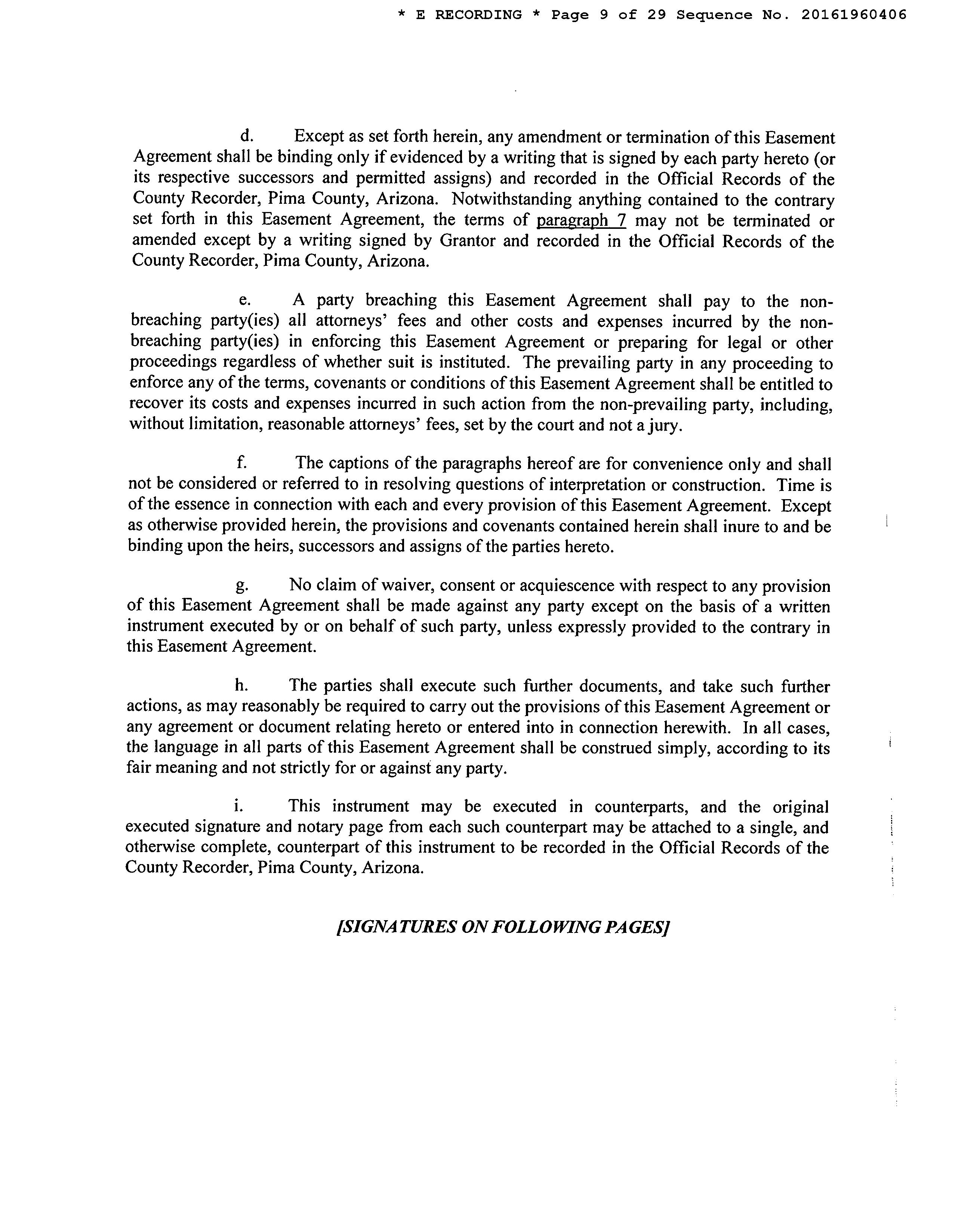 * E RECORDING * Page 9 of 29 Sequence No. 20161960406

d. Except as set forth herein, any amendment or termination of this Easement Agreement shall be binding only if evidenced by a writing that is signed by each party hereto (or its respective successors and permitted assigns) and recorded in the Official Records of the County Recorder, Pima County, Arizona. Notwithstanding anything contained to the contrary set forth in this Easement Agreement, the terms of paragraph 7 may not be terminated or amended except by a writing signed by Grantor and recorded in the Official Records of the County Recorder, Pima County, Arizona.

e. A party breaching this Easement Agreement shall pay to the non-breaching party(ies) all attorneys' fees and other costs and expenses incurred by the non-breaching party(ies) in enforcing this Easement Agreement or preparing for legal or other proceedings regardless of whether suit is instituted. The prevailing party in any proceeding to enforce any of the terms, covenants or conditions of this Easement Agreement shall be entitled to recover its costs and expenses incurred in such action from the non-prevailing party, including, without limitation, reasonable attorneys' fees, set by the court and not a jury.

f. The captions of the paragraphs hereof are for convenience only and shall not be considered or referred to in resolving questions of interpretation or construction. Time is of the essence in connection with each and every provision of this Easement Agreement. Except as otherwise provided herein, the provisions and covenants contained herein shall inure to and be binding upon the heirs, successors and assigns of the parties hereto.

g. No claim of waiver, consent or acquiescence with respect to any provision of this Easement Agreement shall be made against any party except on the basis of a written instrument executed by or on behalf of such party, unless expressly provided to the contrary in this Easement Agreement.

h. The parties shall execute such further documents, and take such further actions, as may reasonably be required to carry out the provisions of this Easement Agreement or any agreement or document relating hereto or entered into in connection herewith. In all cases, the language in all parts of this Easement Agreement shall be construed simply, according to its fair meaning and not strictly for or against any party.

i. This instrument may be executed in counterparts, and the original executed signature and notary page from each such counterpart may be attached to a single, and otherwise complete, counterpart of this instrument to be recorded in the Official Records of the County Recorder, Pima County, Arizona.

[SIGNATURES ON FOLLOWING PAGES]